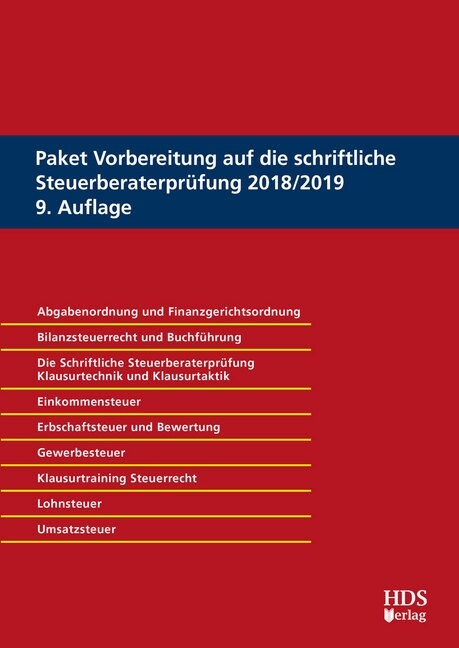 Paket Vorbereitung auf die schriftliche Steuerberaterprüfung 2018/2019
9. Auflage

Abgabenordnung und Finanzgerichtsordnung

Bilanzsteuerrecht und Buchführung

Die Schriftliche Steuerberaterprüfung
Klausurtechnik und Klausurtaktik

Einkommensteuer

Erbschaftsteuer und Bewertung

Gewerbesteuer

Klausurtraining Steuerrecht

Lohnsteuer

Umsatzsteuer

HDS
Verlag